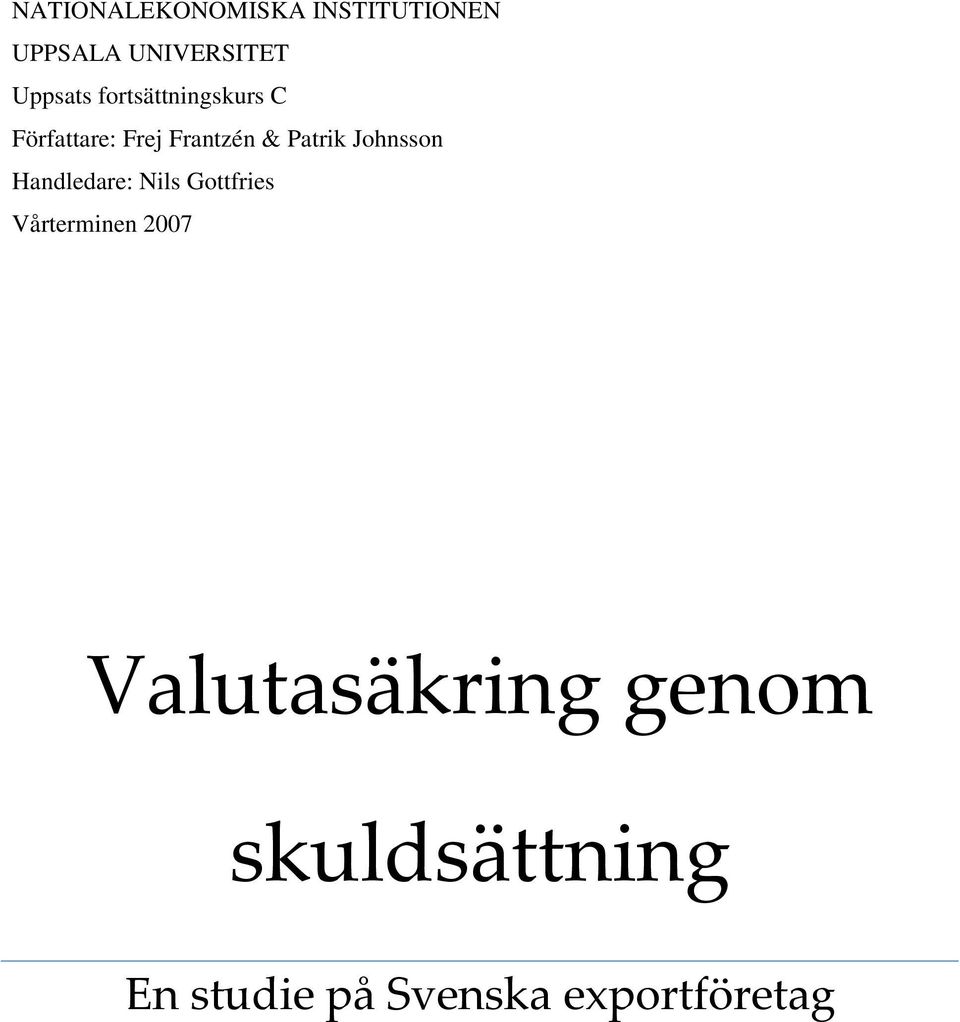 NATIONALEKONOMISKA INSTITUTIONEN

UPPSALA UNIVERSITET

Uppsats fortsättningskurs C

Författare: Frej Frantzén & Patrik Johnsson

Handledare: Nils Gottfries

Vårterminen 2007

Valutasäkring genom skuldsättning

En studie på Svenska exportföretag